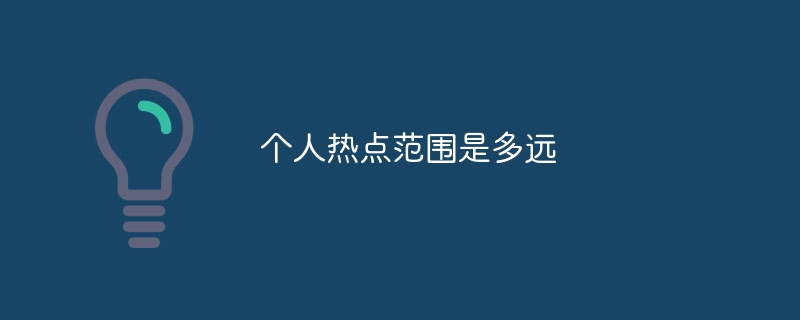 个人热点范围是多远